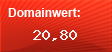 Domainwert:

20,80